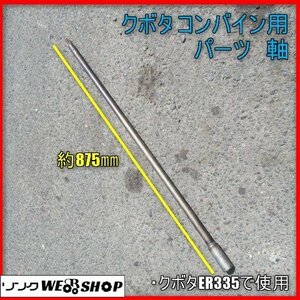 クボタ コンバイン用
パーツ　軸

約875mm

リンク WEB SHOP

・クボタER335で使用